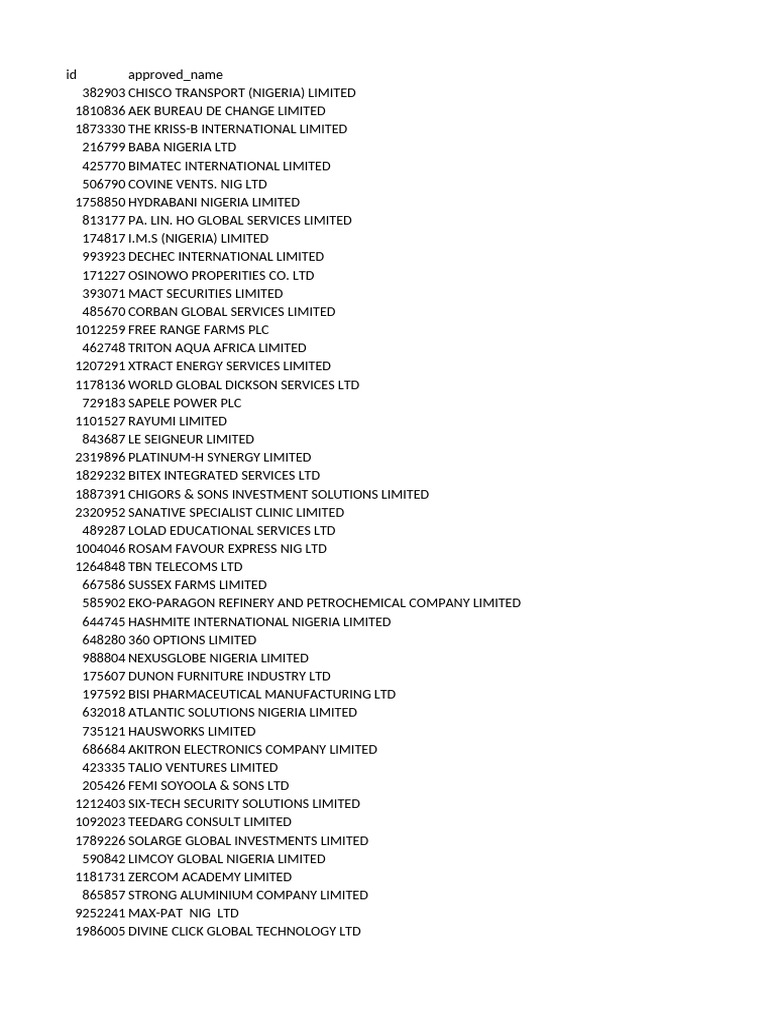 | id | approved_name |
|---|---|
| 382903 | CHISCO TRANSPORT (NIGERIA) LIMITED |
| 1810836 | AEK BUREAU DE CHANGE LIMITED |
| 1873330 | THE KRISS-B INTERNATIONAL LIMITED |
| 216799 | BABA NIGERIA LTD |
| 425770 | BIMATEC INTERNATIONAL LIMITED |
| 506790 | COVINE VENTS. NIG LTD |
| 1758850 | HYDRABANI NIGERIA LIMITED |
| 813177 | PA. LIN. HO GLOBAL SERVICES LIMITED |
| 174817 | I.M.S (NIGERIA) LIMITED |
| 993923 | DECHEC INTERNATIONAL LIMITED |
| 171227 | OSINOWO PROPERITIES CO. LTD |
| 393071 | MACT SECURITIES LIMITED |
| 485670 | CORBAN GLOBAL SERVICES LIMITED |
| 1012259 | FREE RANGE FARMS PLC |
| 462748 | TRITON AQUA AFRICA LIMITED |
| 1207291 | XTRACT ENERGY SERVICES LIMITED |
| 1178136 | WORLD GLOBAL DICKSON SERVICES LTD |
| 729183 | SAPELE POWER PLC |
| 1101527 | RAYUMI LIMITED |
| 843687 | LE SEIGNEUR LIMITED |
| 2319896 | PLATINUM-H SYNERGY LIMITED |
| 1829232 | BITEX INTEGRATED SERVICES LTD |
| 1887391 | CHIGORS & SONS INVESTMENT SOLUTIONS LIMITED |
| 2320952 | SANATIVE SPECIALIST CLINIC LIMITED |
| 489287 | LOLAD EDUCATIONAL SERVICES LTD |
| 1004046 | ROSAM FAVOUR EXPRESS NIG LTD |
| 1264848 | TBN TELECOMS LTD |
| 667586 | SUSSEX FARMS LIMITED |
| 585902 | EKO-PARAGON REFINERY AND PETROCHEMICAL COMPANY LIMITED |
| 644745 | HASHMITE INTERNATIONAL NIGERIA LIMITED |
| 648280 | 360 OPTIONS LIMITED |
| 988804 | NEXUSGLOBE NIGERIA LIMITED |
| 175607 | DUNON FURNITURE INDUSTRY LTD |
| 197592 | BISI PHARMACEUTICAL MANUFACTURING LTD |
| 632018 | ATLANTIC SOLUTIONS NIGERIA LIMITED |
| 735121 | HAUSWORKS LIMITED |
| 686684 | AKITRON ELECTRONICS COMPANY LIMITED |
| 423335 | TALIO VENTURES LIMITED |
| 205426 | FEMI SOYOOLA & SONS LTD |
| 1212403 | SIX-TECH SECURITY SOLUTIONS LIMITED |
| 1092023 | TEEDARG CONSULT LIMITED |
| 1789226 | SOLARGE GLOBAL INVESTMENTS LIMITED |
| 590842 | LIMCOY GLOBAL NIGERIA LIMITED |
| 1181731 | ZERCOM ACADEMY LIMITED |
| 865857 | STRONG ALUMINIUM COMPANY LIMITED |
| 9252241 | MAX-PAT NIG LTD |
| 1986005 | DIVINE CLICK GLOBAL TECHNOLOGY LTD |